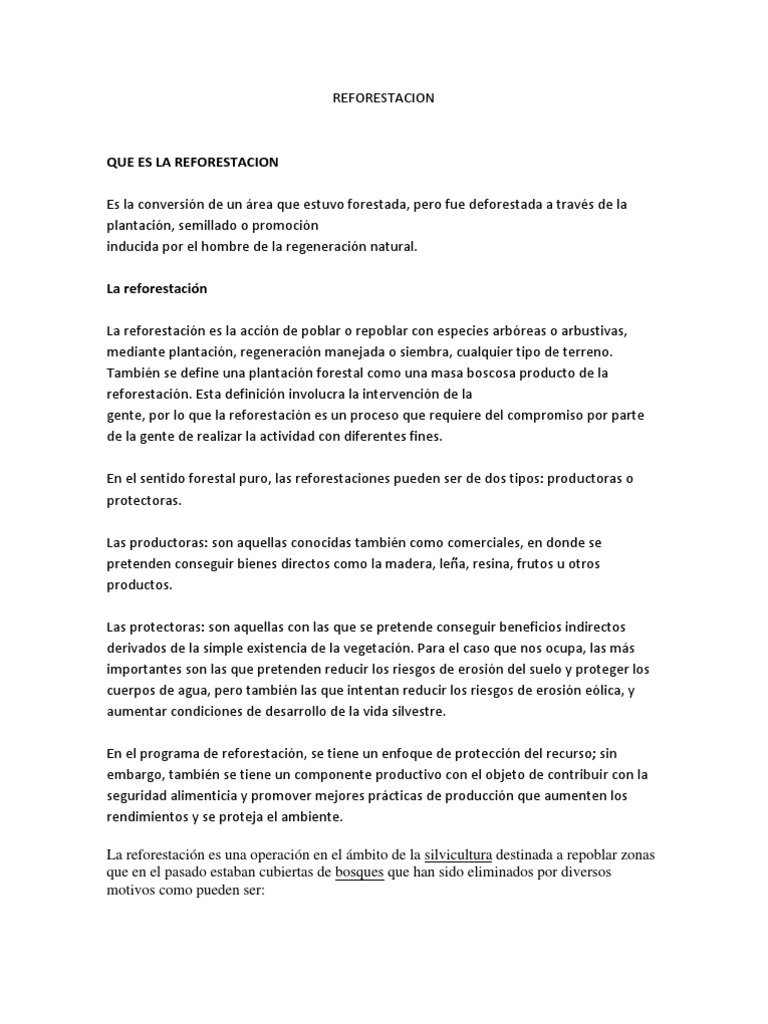 REFORESTACION

QUE ES LA REFORESTACION

Es la conversión de un área que estuvo forestada, pero fue deforestada a través de la plantación, semillado o promoción inducida por el hombre de la regeneración natural.

La reforestación

La reforestación es la acción de poblar o repoblar con especies arbóreas o arbustivas, mediante plantación, regeneración manejada o siembra, cualquier tipo de terreno. También se define una plantación forestal como una masa boscosa producto de la reforestación. Esta definición involucra la intervención de la gente, por lo que la reforestación es un proceso que requiere del compromiso por parte de la gente de realizar la actividad con diferentes fines.

En el sentido forestal puro, las reforestaciones pueden ser de dos tipos: productoras o protectoras.

Las productoras: son aquellas conocidas también como comerciales, en donde se pretenden conseguir bienes directos como la madera, leña, resina, frutos u otros productos.

Las protectoras: son aquellas con las que se pretende conseguir beneficios indirectos derivados de la simple existencia de la vegetación. Para el caso que nos ocupa, las más importantes son las que pretenden reducir los riesgos de erosión del suelo y proteger los cuerpos de agua, pero también las que intentan reducir los riesgos de erosión eólica, y aumentar condiciones de desarrollo de la vida silvestre.

En el programa de reforestación, se tiene un enfoque de protección del recurso; sin embargo, también se tiene un componente productivo con el objeto de contribuir con la seguridad alimenticia y promover mejores prácticas de producción que aumenten los rendimientos y se proteja el ambiente.

La reforestación es una operación en el ámbito de la silvicultura destinada a repoblar zonas que en el pasado estaban cubiertas de bosques que han sido eliminados por diversos motivos como pueden ser: